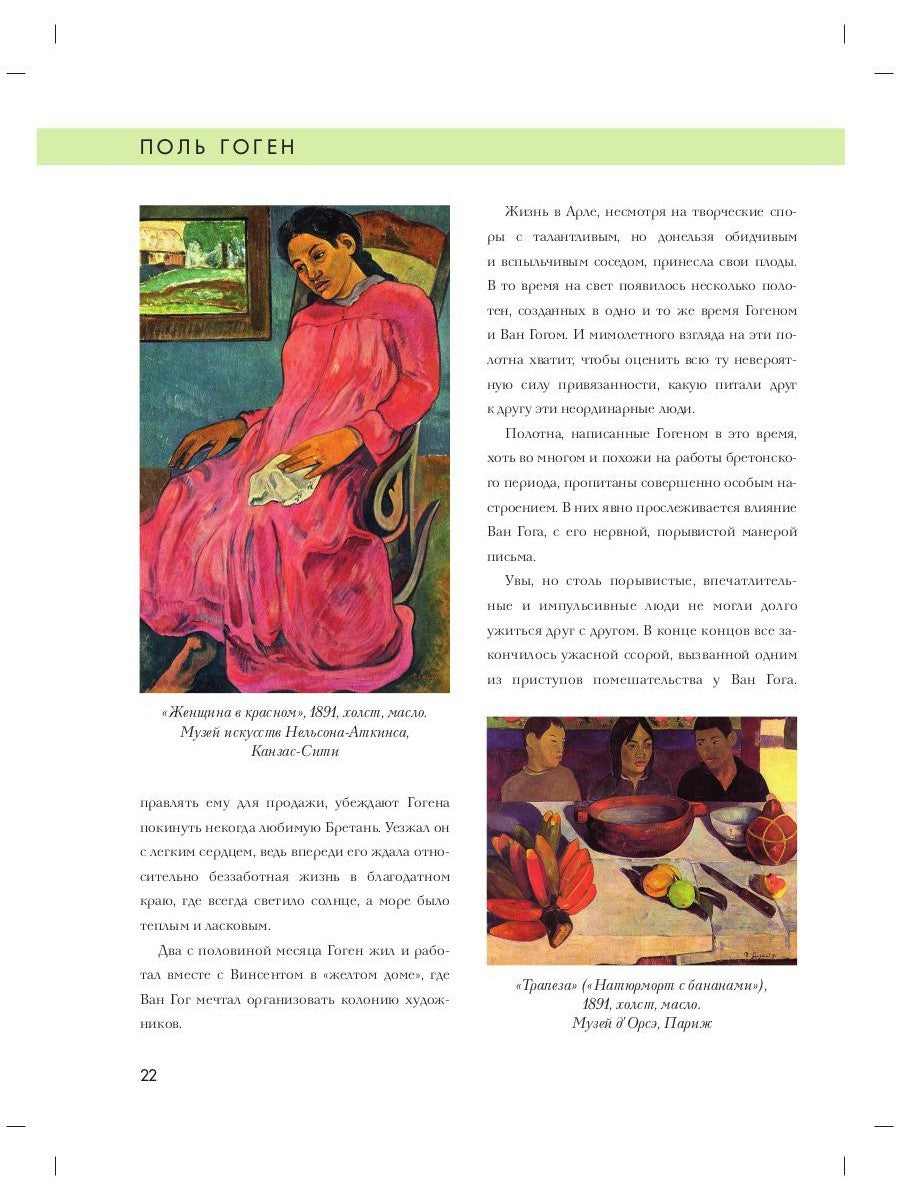 ПОЛЬ ГОГЕН

«Женщина в красном», 1891, холст, масло. Музей искусств Нельсона-Аткинса, Канзас-Сити

правлять ему для продажи, убеждают Гогена покинуть некогда любимую Бретань. Уезжал он с легким сердцем, ведь впереди его ждала относительно беззаботная жизнь в благодатном краю, где всегда светило солнце, а море было теплым и ласковым.

Два с половиной месяца Гоген жил и работал вместе с Винсентом в «желтом доме», где Ван Гог мечтал организовать колонию художников.

Жизнь в Арле, несмотря на творческие споры с талантливым, но донельзя обидчивым и вспыльчивым соседом, принесла свои плоды. В то время на свет появилось несколько полотен, созданных в одно и то же время Гогеном и Ван Гогом. И мимолетного взгляда на эти полотна хватит, чтобы оценить всю ту невероятную силу привязанности, какую питали друг к другу эти неординарные люди.

Полотна, написанные Гогеном в это время, хоть во многом и похожи на работы бретонского периода, пропитаны совершенно особым настроением. В них явно прослеживается влияние Ван Гога, с его нервной, порывистой манерой письма.

Увы, но столь порывистые, впечатлительные и импульсивные люди не могли долго ужиться друг с другом. В конце концов все закончилось ужасной ссорой, вызванной одним из приступов помешательства у Ван Гога.

«Трапеза» («Натюрморт с бананами»), 1891, холст, масло. Музей д'Орсэ, Париж

22